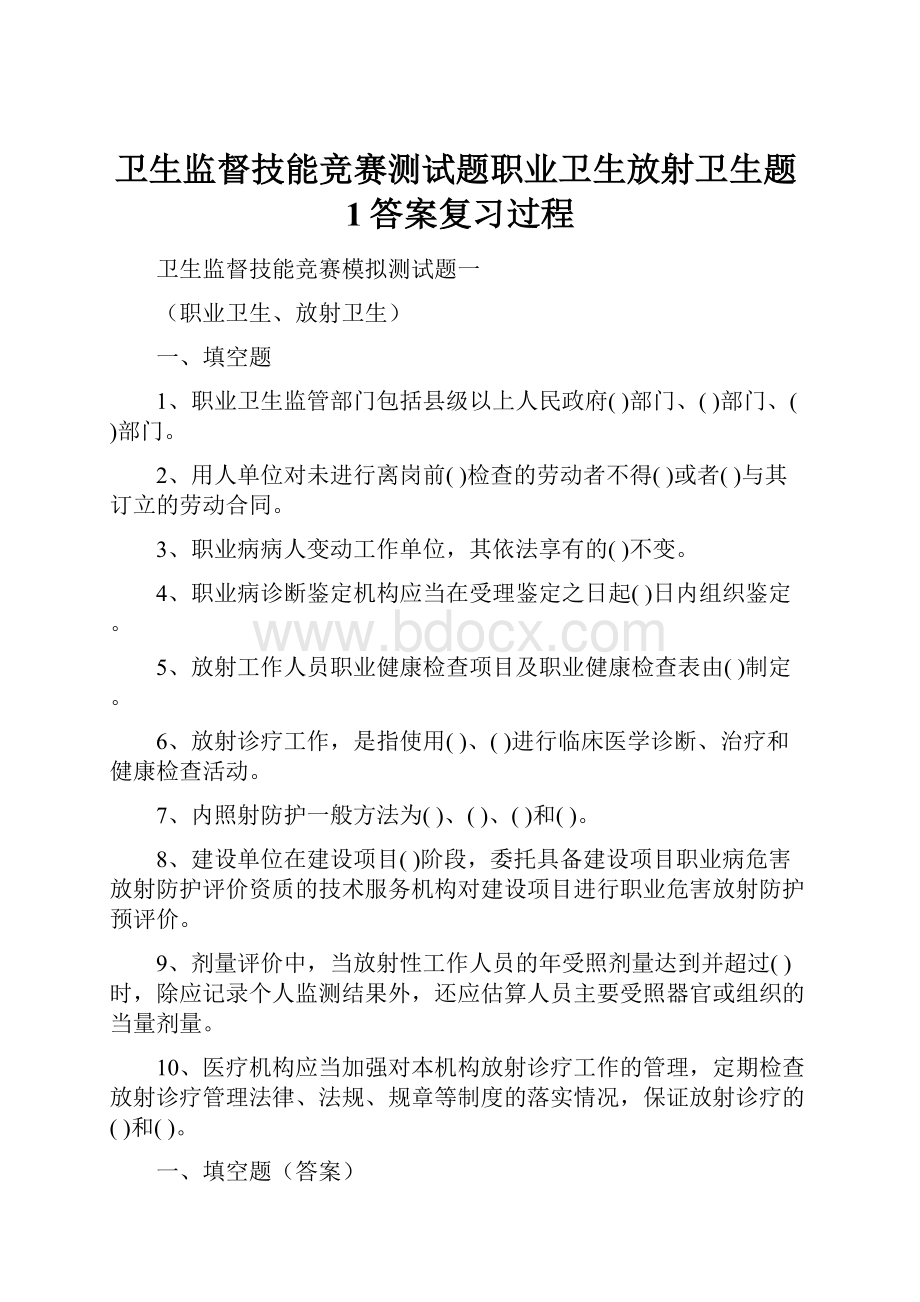 卫生监督技能竞赛测试题职业卫生放射卫生题1答案复习过程

卫生监督技能竞赛模拟测试题一

（职业卫生、放射卫生）

一、填空题

1、职业卫生监管部门包括县级以上人民政府( )部门、( )部门、( )部门。

2、用人单位对未进行离岗前( )检查的劳动者不得( )或者( )与其订立的劳动合同。

3、职业病病人变动工作单位，其依法享有的( )不变。

4、职业病诊断鉴定机构应当在受理鉴定之日起( )日内组织鉴定。

www.bdocx.com

5、放射工作人员职业健康检查项目及职业健康检查表由( )制定。

6、放射诊疗工作，是指使用( )、( )进行临床医学诊断、治疗和健康检查活动。

7、内照射防护一般方法为( )、( )、( )和( )。

8、建设单位在建设项目( )阶段，委托具备建设项目职业病危害放射防护评价资质的技术服务机构对建设项目进行职业危害放射防护预评价。

9、剂量评价中，当放射性工作人员的年受照剂量达到并超过( )时，除应记录个人监测结果外，还应估算人员主要受照器官或组织的当量剂量。

10、医疗机构应当加强对本机构放射诊疗工作的管理，定期检查放射诊疗管理法律、法规、规章等制度的落实情况，保证放射诊疗的( )和( )。

一、填空题（答案）